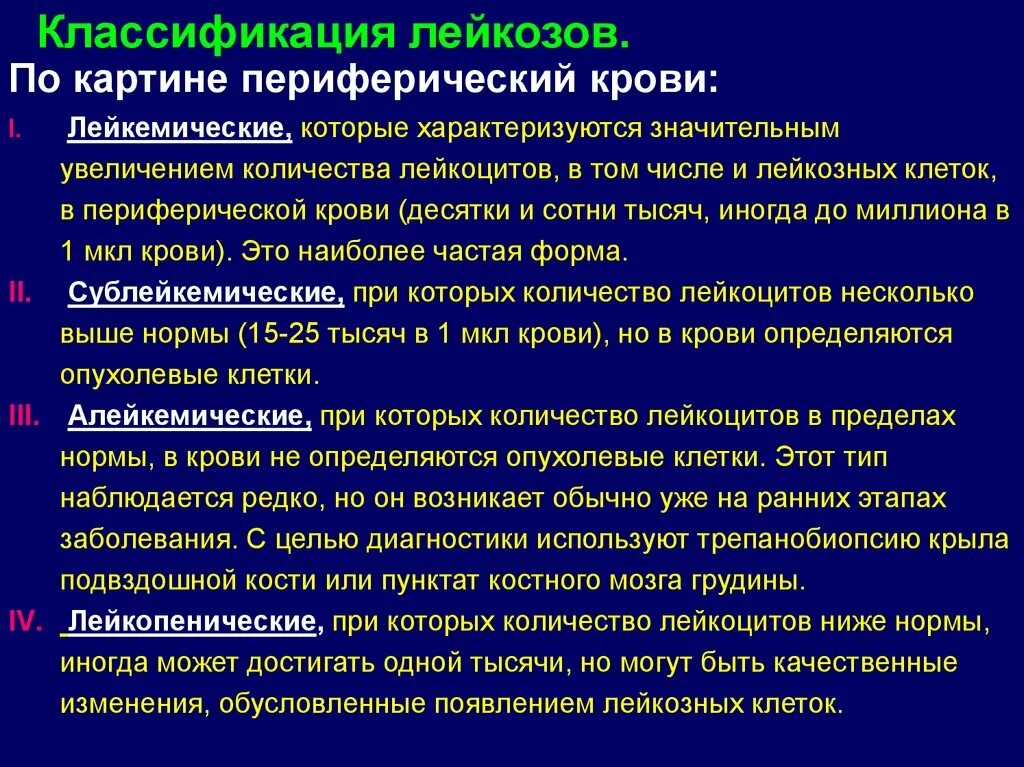 Классификация лейкозов.

По картине периферический крови:

I. Лейкемические, которые характеризуются значительным увеличением количества лейкоцитов, в том числе и лейкозных клеток, в периферической крови (десятки и сотни тысяч, иногда до миллиона в 1 мкл крови). Это наиболее частая форма.

II. Сублейкемические, при которых количество лейкоцитов несколько выше нормы (15-25 тысяч в 1 мкл крови), но в крови определяются опухолевые клетки.

III. Алейкемические, при которых количество лейкоцитов в пределах нормы, в крови не определяются опухолевые клетки. Этот тип наблюдается редко, но он возникает обычно уже на ранних этапах заболевания. С целью диагностики используют трепанобиопсию крыла подвздошной кости или пунктат костного мозга грудины.

IV. Лейкопенические, при которых количество лейкоцитов ниже нормы, иногда может достигать одной тысячи, но могут быть качественные изменения, обусловленные появлением лейкозных клеток.